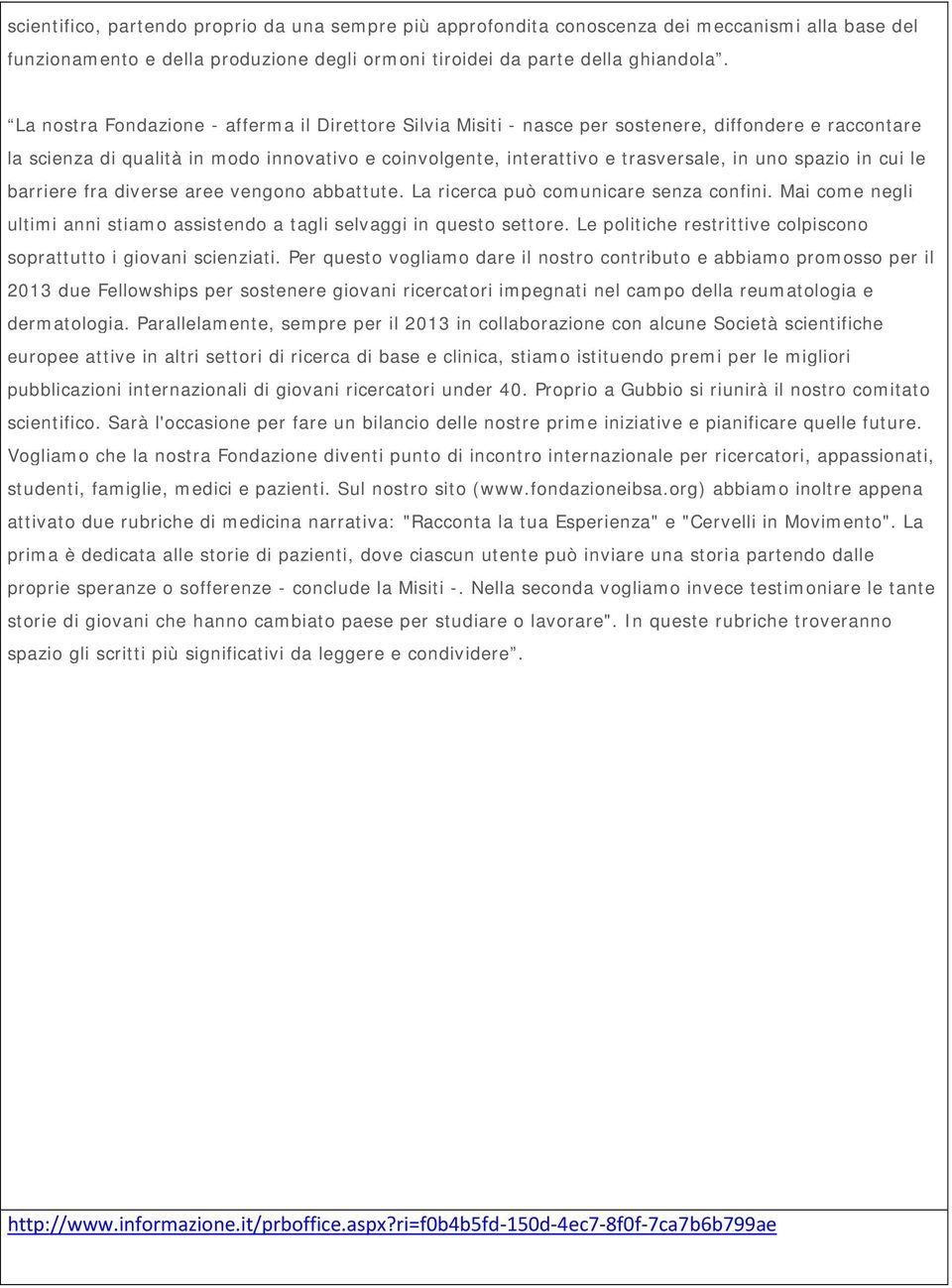 scientifico, partendo proprio da una sempre più approfondita conoscenza dei meccanismi alla base del funzionamento e della produzione degli ormoni tiroidei da parte della ghiandola”.

“La nostra Fondazione - afferma il Direttore Silvia Misiti - nasce per sostenere, diffondere e raccontare la scienza di qualità in modo innovativo e coinvolgente, interattivo e trasversale, in uno spazio in cui le barriere fra diverse aree vengono abbattute. La ricerca può comunicare senza confini. Mai come negli ultimi anni stiamo assistendo a tagli selvaggi in questo settore. Le politiche restrittive colpiscono soprattutto i giovani scienziati. Per questo vogliamo dare il nostro contributo e abbiamo promosso per il 2013 due Fellowships per sostenere giovani ricercatori impegnati nel campo della reumatologia e dermatologia. Parallelamente, sempre per il 2013 in collaborazione con alcune Società scientifiche europee attive in altri settori di ricerca di base e clinica, stiamo istituendo premi per le migliori pubblicazioni internazionali di giovani ricercatori under 40. Proprio a Gubbio si riunirà il nostro comitato scientifico. Sarà l'occasione per fare un bilancio delle nostre prime iniziative e pianificare quelle future. Vogliamo che la nostra Fondazione diventi punto di incontro internazionale per ricercatori, appassionati, studenti, famiglie, medici e pazienti. Sul nostro sito (www.fondazioneibsa.org) abbiamo inoltre appena attivato due rubriche di medicina narrativa: "Racconta la tua Esperienza" e "Cervelli in Movimento". La prima è dedicata alle storie di pazienti, dove ciascun utente può inviare una storia partendo dalle proprie speranze o sofferenze - conclude la Misiti -. Nella seconda vogliamo invece testimoniare le tante storie di giovani che hanno cambiato paese per studiare o lavorare". In queste rubriche troveranno spazio gli scritti più significativi da leggere e condividere”.

http://www.informazione.it/prboffice.aspx?ri=f0b4b5fd-150d-4ec7-8f0f-7ca7b6b799ae